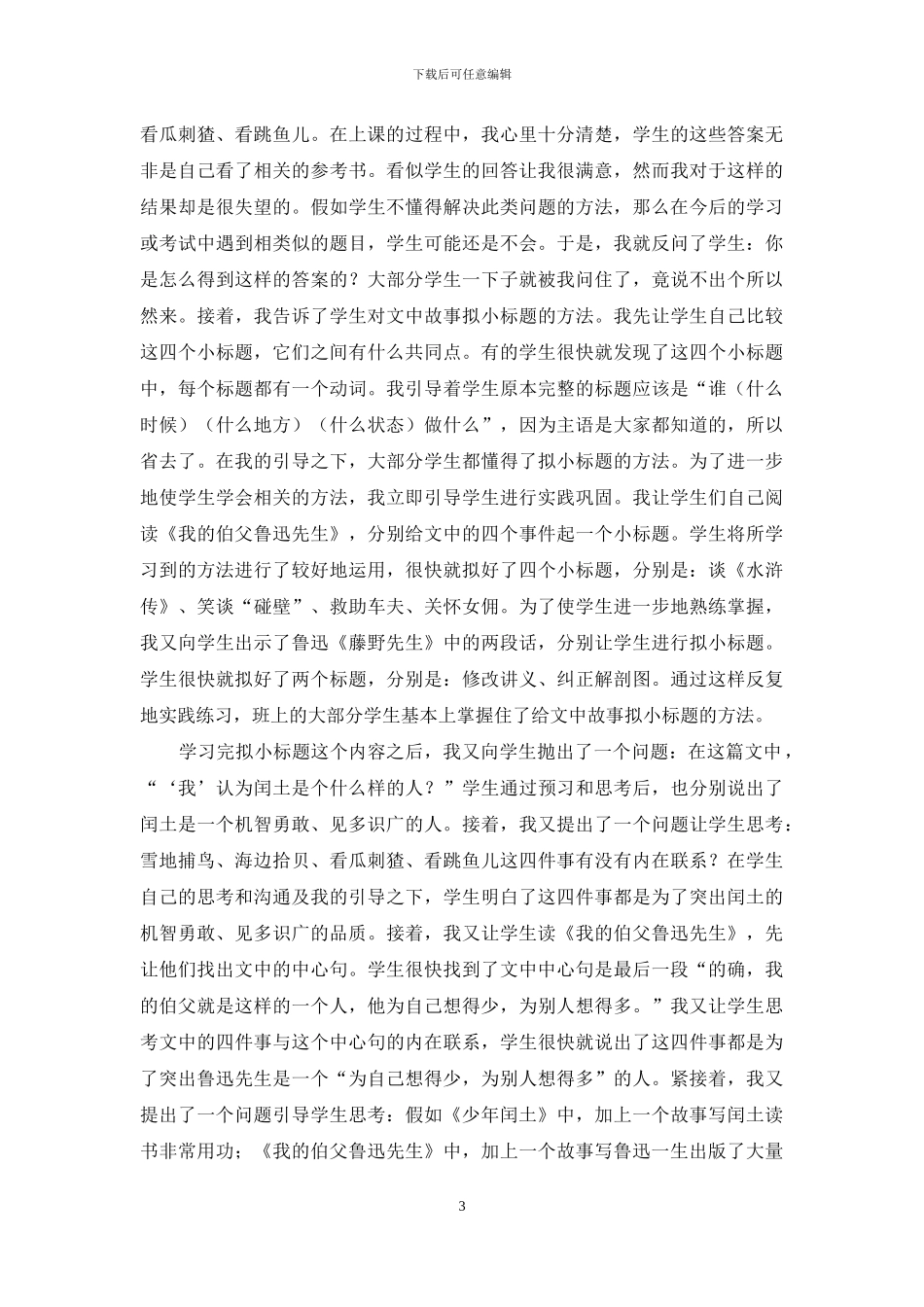 下载后可任意编辑

看瓜刺猹、看跳鱼儿。在上课的过程中，我心里十分清楚，学生的这些答案无非是自己看了相关的参考书。看似学生的回答让我很满意，然而我对于这样的结果却是很失望的。假如学生不懂得解决此类问题的方法，那么在今后的学习或考试中遇到相类似的题目，学生可能还是不会。于是，我就反问了学生：你是怎么得到这样的答案的？大部分学生一下子就被我问住了，竟说不出个所以然来。接着，我告诉了学生对文中故事拟小标题的方法。我先让学生自己比较这四个小标题，它们之间有什么共同点。有的学生很快就发现了这四个小标题中，每个标题都有一个动词。我引导着学生原本完整的标题应该是“谁（什么时候）（什么地方）（什么状态）做什么”，因为主语是大家都知道的，所以省去了。在我的引导之下，大部分学生都懂得了拟小标题的方法。为了进一步地使学生学会相关的方法，我立即引导学生进行实践巩固。我让学生们自己阅读《我的伯父鲁迅先生》，分别给文中的四个事件起一个小标题。学生将所学习到的方法进行了较好地运用，很快就拟好了四个小标题，分别是：谈《水浒传》、笑谈“碰壁”、救助车夫、关怀女佣。为了使学生进一步地熟练掌握，我又向学生出示了鲁迅《藤野先生》中的两段话，分别让学生进行拟小标题。学生很快就拟好了两个标题，分别是：修改讲义、纠正解剖图。通过这样反复地实践练习，班上的大部分学生基本上掌握住了给文中故事拟小标题的方法。

学习完拟小标题这个内容之后，我又向学生抛出了一个问题：在这篇文中，“‘我’认为闰土是个什么样的人？”学生通过预习和思考后，也分别说出了闰土是一个机智勇敢、见多识广的人。接着，我又提出了一个问题让学生思考：雪地捕鸟、海边拾贝、看瓜刺猹、看跳鱼儿这四件事有没有内在联系？在学生自己的思考和沟通及我的引导之下，学生明白了这四件事都是为了突出闰土的机智勇敢、见多识广的品质。接着，我又让学生读《我的伯父鲁迅先生》，先让他们找出文中的中心句。学生很快找到了文中中心句是最后一段“的确，我的伯父就是这样的一个人，他为自己想得少，为别人想得多。”我又让学生思考文中的四件事与这个中心句的内在联系，学生很快就说出了这四件事都是为了突出鲁迅先生是一个“为自己想得少，为别人想得多”的人。紧接着，我又提出了一个问题引导学生思考：假如《少年闰土》中，加上一个故事写闰土读书非常用功；《我的伯父鲁迅先生》中，加上一个故事写鲁迅一生出版了大量

3